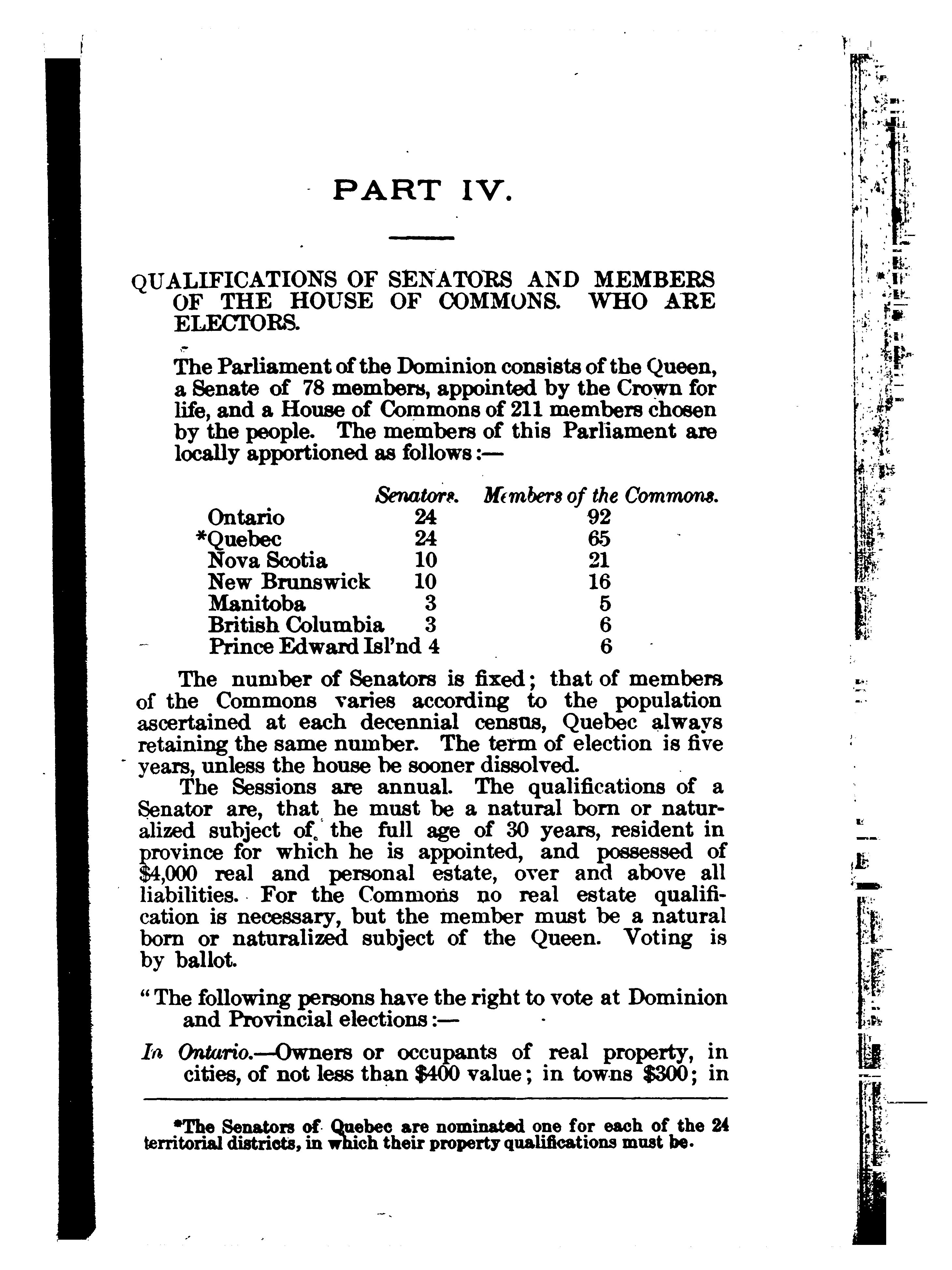 PART IV.

QUALIFICATIONS OF SENATORS AND MEMBERS OF THE HOUSE OF COMMONS. WHO ARE ELECTORS.

The Parliament of the Dominion consists of the Queen, a Senate of 78 members, appointed by the Crown for life, and a House of Commons of 211 members chosen by the people. The members of this Parliament are locally apportioned as follows:—

| | Senators. | Members of the Commons. |
|---|---|---|
| Ontario | 24 | 92 |
| *Quebec | 24 | 65 |
| Nova Scotia | 10 | 21 |
| New Brunswick | 10 | 16 |
| Manitoba | 3 | 5 |
| British Columbia | 3 | 6 |
| Prince Edward Isl'nd | 4 | 6 |

The number of Senators is fixed; that of members of the Commons varies according to the population ascertained at each decennial census, Quebec always retaining the same number. The term of election is five years, unless the house be sooner dissolved.

The Sessions are annual. The qualifications of a Senator are, that he must be a natural born or naturalized subject of the full age of 30 years, resident in province for which he is appointed, and possessed of $4,000 real and personal estate, over and above all liabilities. For the Commons no real estate qualification is necessary, but the member must be a natural born or naturalized subject of the Queen. Voting is by ballot.

"The following persons have the right to vote at Dominion and Provincial elections:—

In Ontario.—Owners or occupants of real property, in cities, of not less than $400 value; in towns $300; in

*The Senators of Quebec are nominated one for each of the 24 territorial districts, in which their property qualifications must be.